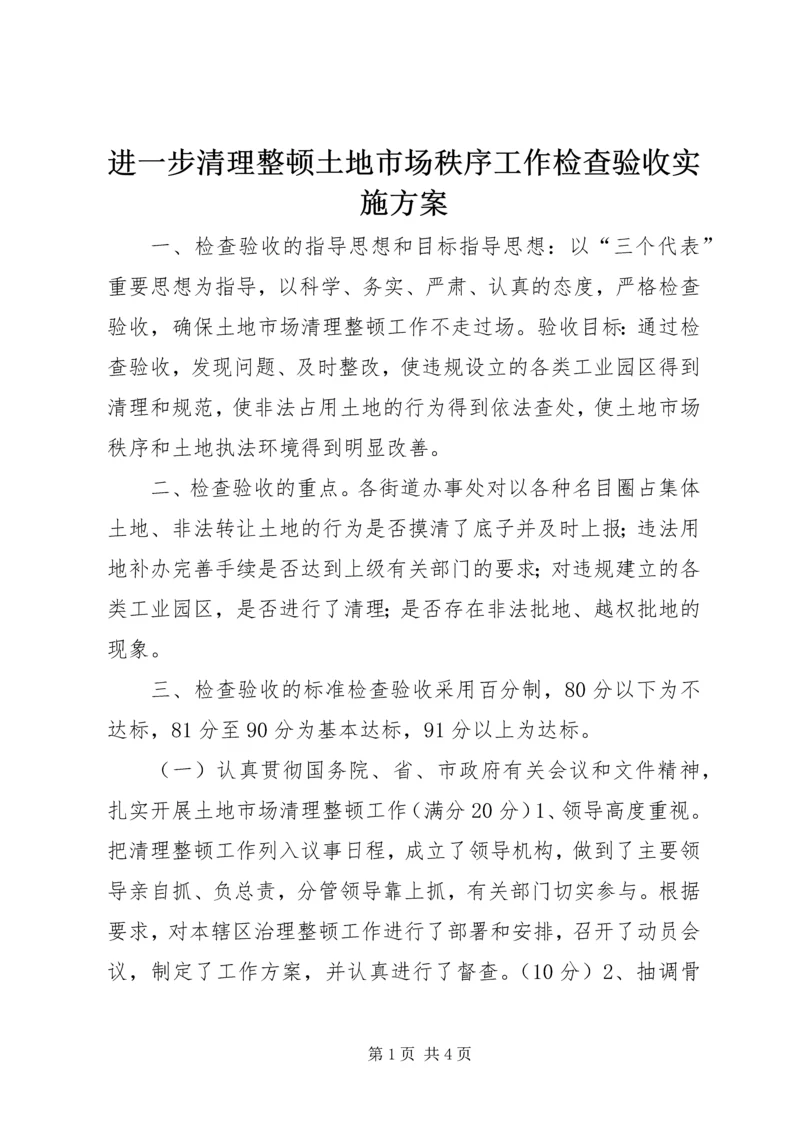 进一步清理整顿土地市场秩序工作检查验收实施方案

一、检查验收的指导思想和目标指导思想：以“三个代表”重要思想为指导，以科学、务实、严肃、认真的态度，严格检查验收，确保土地市场清理整顿工作不走过场。验收目标：通过检查验收，发现问题、及时整改，使违规设立的各类工业园区得到清理和规范，使非法占用土地的行为得到依法查处，使土地市场秩序和土地执法环境得到明显改善。

二、检查验收的重点。各街道办事处对以各种名目圈占集体土地、非法转让土地的行为是否摸清了底子并及时上报；违法用地补办完善手续是否达到上级有关部门的要求；对违规建立的各类工业园区，是否进行了清理；是否存在非法批地、越权批地的现象。

三、检查验收的标准检查验收采用百分制，80分以下为不达标，81分至90分为基本达标，91分以上为达标。

（一）认真贯彻国务院、省、市政府有关会议和文件精神，扎实开展土地市场清理整顿工作（满分20分）1、领导高度重视。把清理整顿工作列入议事日程，成立了领导机构，做到了主要领导亲自抓、负总责，分管领导靠上抓，有关部门切实参与。根据要求，对本辖区治理整顿工作进行了部署和安排，召开了动员会议，制定了工作方案，并认真进行了督查。（10分）2、抽调骨

第1页 共4页